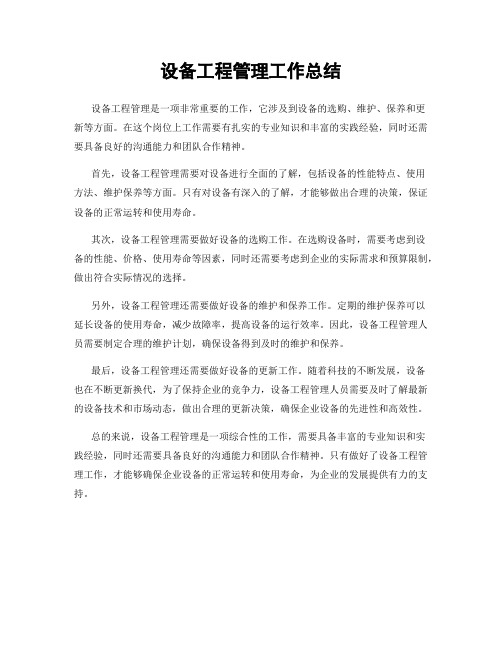 设备工程管理工作总结

设备工程管理是一项非常重要的工作，它涉及到设备的选购、维护、保养和更新等方面。在这个岗位上工作需要有扎实的专业知识和丰富的实践经验，同时还需要具备良好的沟通能力和团队合作精神。

首先，设备工程管理需要对设备进行全面的了解，包括设备的性能特点、使用方法、维护保养等方面。只有对设备有深入的了解，才能够做出合理的决策，保证设备的正常运转和使用寿命。

其次，设备工程管理需要做好设备的选购工作。在选购设备时，需要考虑到设备的性能、价格、使用寿命等因素，同时还需要考虑到企业的实际需求和预算限制，做出符合实际情况的选择。

另外，设备工程管理还需要做好设备的维护和保养工作。定期的维护保养可以延长设备的使用寿命，减少故障率，提高设备的运行效率。因此，设备工程管理人员需要制定合理的维护计划，确保设备得到及时的维护和保养。

最后，设备工程管理还需要做好设备的更新工作。随着科技的不断发展，设备也在不断更新换代，为了保持企业的竞争力，设备工程管理人员需要及时了解最新的设备技术和市场动态，做出合理的更新决策，确保企业设备的先进性和高效性。

总的来说，设备工程管理是一项综合性的工作，需要具备丰富的专业知识和实践经验，同时还需要具备良好的沟通能力和团队合作精神。只有做好了设备工程管理工作，才能够确保企业设备的正常运转和使用寿命，为企业的发展提供有力的支持。